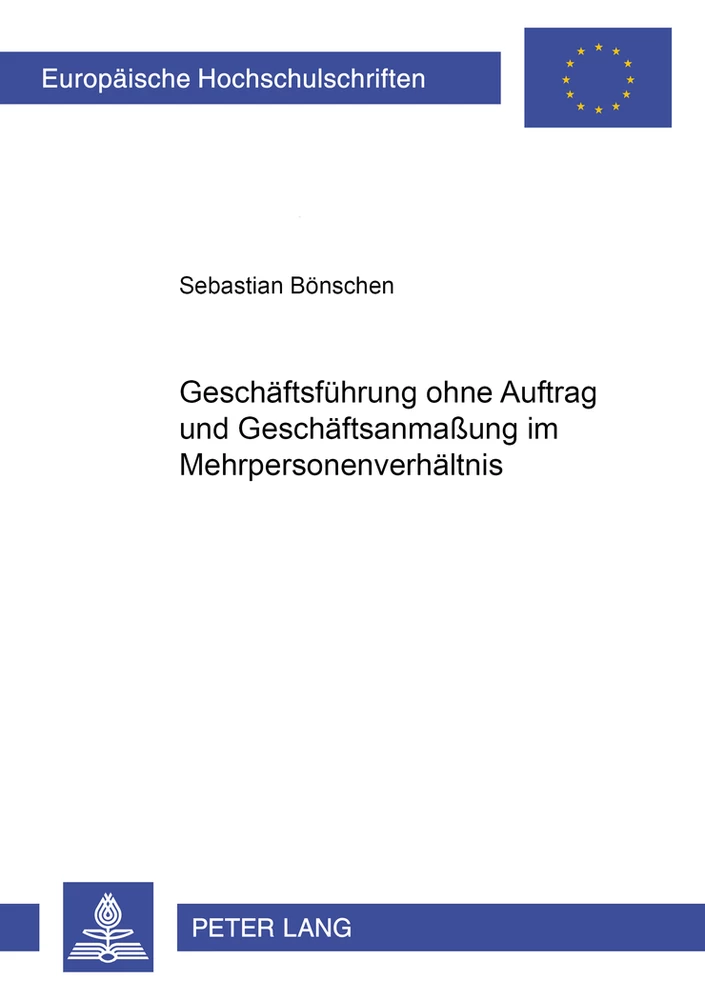 Europäische Hochschulschriften

Sebastian Bönschen

Geschäftsführung ohne Auftrag und Geschäftsanmaßung im Mehrpersonenverhältnis

PETER LANG